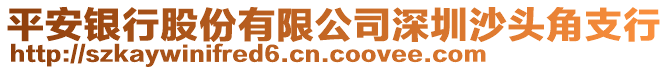 平安银行股份有限公司深圳沙头角支行
http://szkaywinifred6.cn.coovee.com